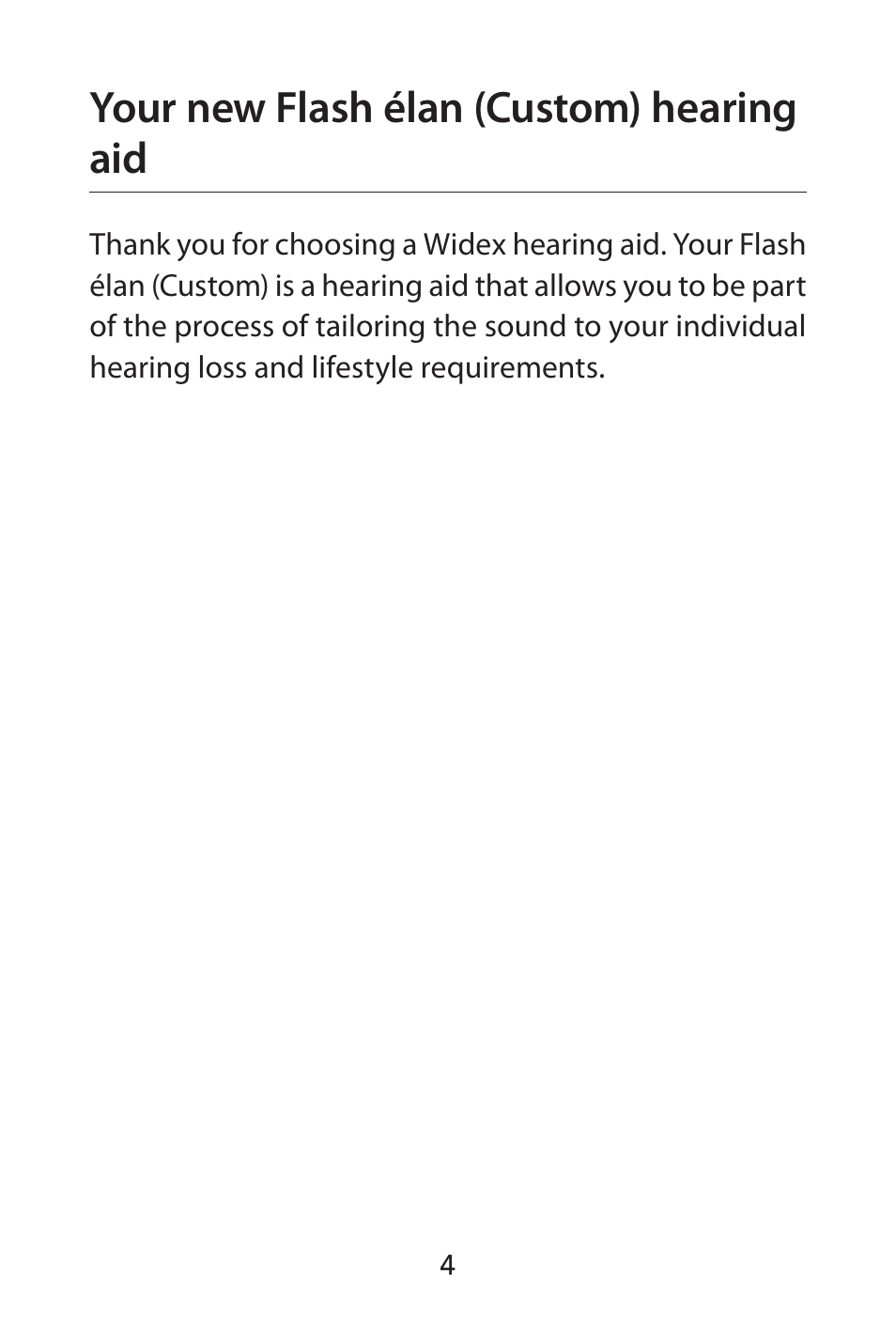 Your new Flash élan (Custom) hearing aid

Thank you for choosing a Widex hearing aid. Your Flash élan (Custom) is a hearing aid that allows you to be part of the process of tailoring the sound to your individual hearing loss and lifestyle requirements.

4